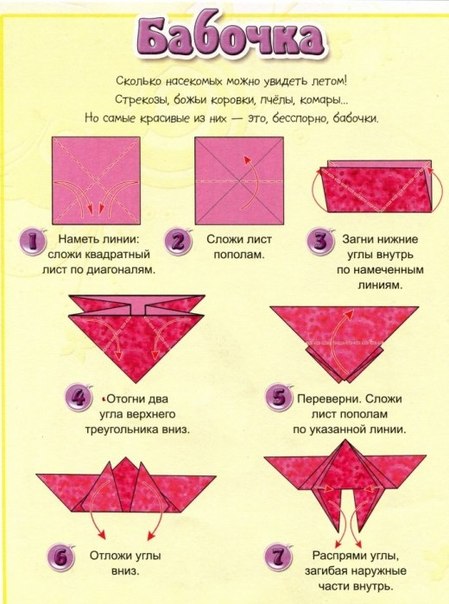 Бабочка

Сколько насекомых можно увидеть летом! Стрекозы, божьи коровки, пчёлы, комары... Но самые красивые из них — это, бесспорно, бабочки.

1 Наметь линии: сложи квадратный лист по диагоналям.

2 Сложи лист пополам.

3 Загни нижние углы внутрь по намеченным линиям.

4 Отогни два угла верхнего треугольника вниз.

5 Переверни. Сложи лист пополам по указанной линии.

6 Отложи углы вниз.

7 Распрями углы, загибая наружные части внутрь.